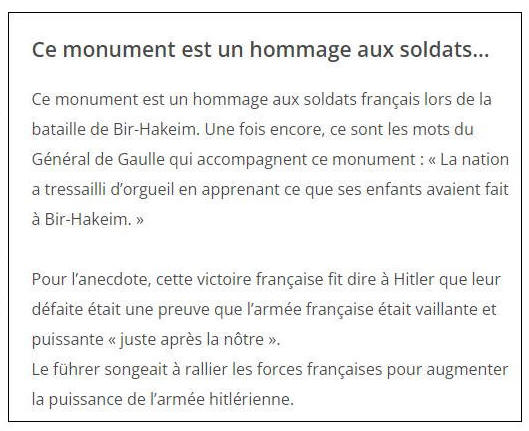 Ce monument est un hommage aux soldats...

Ce monument est un hommage aux soldats français lors de la bataille de Bir-Hakeim. Une fois encore, ce sont les mots du Général de Gaulle qui accompagnent ce monument : « La nation a tressailli d'orgueil en apprenant ce que ses enfants avaient fait à Bir-Hakeim. »

Pour l'anecdote, cette victoire française fit dire à Hitler que leur défaite était une preuve que l'armée française était vaillante et puissante « juste après la nôtre ».
Le führer songeait à rallier les forces françaises pour augmenter la puissance de l'armée hitlérienne.